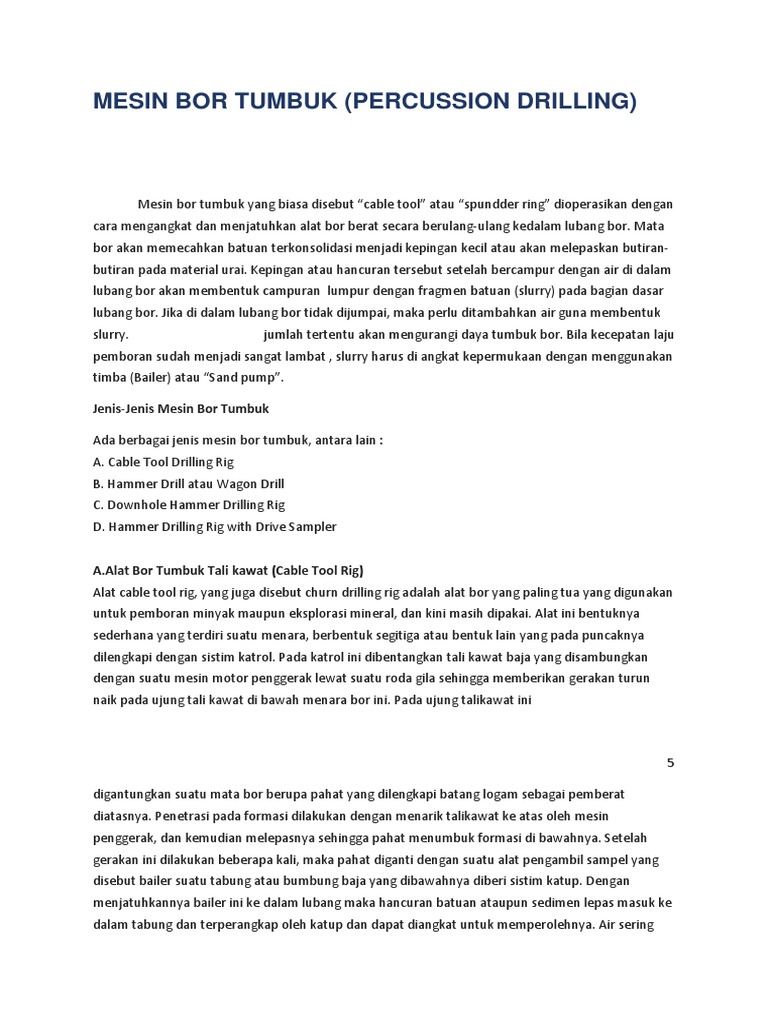 MESIN BOR TUMBUK (PERCUSSION DRILLING)

Mesin bor tumbuk yang biasa disebut “cable tool” atau “spundder ring” dioperasikan dengan cara mengangkat dan menjatuhkan alat bor berat secara berulang-ulang kedalam lubang bor. Mata bor akan memecahkan batuan terkonsolidasi menjadi kepingan kecil atau akan melepaskan butiran-butiran pada material urai. Kepingan atau hancuran tersebut setelah bercampur dengan air di dalam lubang bor akan membentuk campuran lumpur dengan fragmen batuan (slurry) pada bagian dasar lubang bor. Jika di dalam lubang bor tidak dijumpai, maka perlu ditambahkan air guna membentuk slurry. jumlah tertentu akan mengurangi daya tumbuk bor. Bila kecepatan laju pemboran sudah menjadi sangat lambat , slurry harus di angkat kepermukaan dengan menggunakan timba (Bailer) atau “Sand pump”.

Jenis-Jenis Mesin Bor Tumbuk

Ada berbagai jenis mesin bor tumbuk, antara lain :
A. Cable Tool Drilling Rig
B. Hammer Drill atau Wagon Drill
C. Downhole Hammer Drilling Rig
D. Hammer Drilling Rig with Drive Sampler

A.Alat Bor Tumbuk Tali kawat (Cable Tool Rig)
Alat cable tool rig, yang juga disebut churn drilling rig adalah alat bor yang paling tua yang digunakan untuk pemboran minyak maupun eksplorasi mineral, dan kini masih dipakai. Alat ini bentuknya sederhana yang terdiri suatu menara, berbentuk segitiga atau bentuk lain yang pada puncaknya dilengkapi dengan sistim katrol. Pada katrol ini dibentangkan tali kawat baja yang disambungkan dengan suatu mesin motor penggerak lewat suatu roda gila sehingga memberikan gerakan turun naik pada ujung tali kawat di bawah menara bor ini. Pada ujung talikawat ini

5

digantungkan suatu mata bor berupa pahat yang dilengkapi batang logam sebagai pemberat diatasnya. Penetrasi pada formasi dilakukan dengan menarik talikawat ke atas oleh mesin penggerak, dan kemudian melepasnya sehingga pahat menumbuk formasi di bawahnya. Setelah gerakan ini dilakukan beberapa kali, maka pahat diganti dengan suatu alat pengambil sampel yang disebut bailer suatu tabung atau bumbung baja yang dibawahnya diberi sistim katup. Dengan menjatuhkannya bailer ini ke dalam lubang maka hancuran batuan ataupun sedimen lepas masuk ke dalam tabung dan terperangkap oleh katup dan dapat diangkat untuk memperolehnya. Air sering